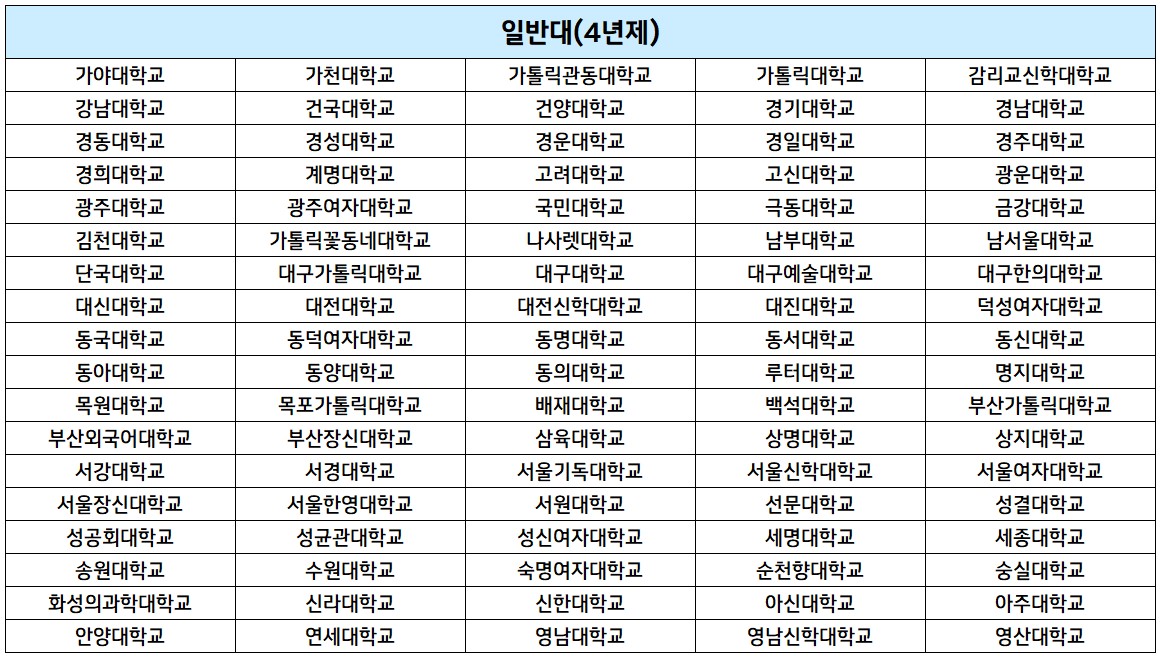 | 일반대(4년제) | | | | |
|---|---|---|---|---|
| 가야대학교 | 가천대학교 | 가톨릭관동대학교 | 가톨릭대학교 | 감리교신학대학교 |
| 강남대학교 | 건국대학교 | 건양대학교 | 경기대학교 | 경남대학교 |
| 경동대학교 | 경성대학교 | 경운대학교 | 경일대학교 | 경주대학교 |
| 경희대학교 | 계명대학교 | 고려대학교 | 고신대학교 | 광운대학교 |
| 광주대학교 | 광주여자대학교 | 국민대학교 | 극동대학교 | 금강대학교 |
| 김천대학교 | 가톨릭꽃동네대학교 | 나사렛대학교 | 남부대학교 | 남서울대학교 |
| 단국대학교 | 대구가톨릭대학교 | 대구대학교 | 대구예술대학교 | 대구한의대학교 |
| 대신대학교 | 대전대학교 | 대전신학대학교 | 대진대학교 | 덕성여자대학교 |
| 동국대학교 | 동덕여자대학교 | 동명대학교 | 동서대학교 | 동신대학교 |
| 동아대학교 | 동양대학교 | 동의대학교 | 루터대학교 | 명지대학교 |
| 목원대학교 | 목포가톨릭대학교 | 배재대학교 | 백석대학교 | 부산가톨릭대학교 |
| 부산외국어대학교 | 부산장신대학교 | 삼육대학교 | 상명대학교 | 상지대학교 |
| 서강대학교 | 서경대학교 | 서울기독대학교 | 서울신학대학교 | 서울여자대학교 |
| 서울장신대학교 | 서울한영대학교 | 서원대학교 | 선문대학교 | 성결대학교 |
| 성공회대학교 | 성균관대학교 | 성신여자대학교 | 세명대학교 | 세종대학교 |
| 송원대학교 | 수원대학교 | 숙명여자대학교 | 순천향대학교 | 숭실대학교 |
| 화성의과학대학교 | 신라대학교 | 신한대학교 | 아신대학교 | 아주대학교 |
| 안양대학교 | 연세대학교 | 영남대학교 | 영남신학대학교 | 영산대학교 |